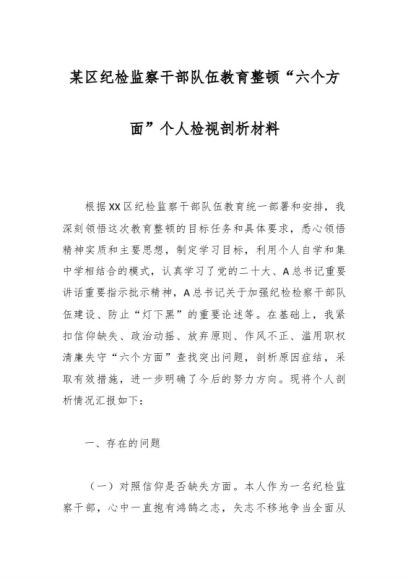 某区纪检监察干部队伍教育整顿“六个方面”个人检视剖析材料

根据XX区纪检监察干部队伍教育统一部署和安排，我深刻领悟这次教育整顿的目标任务和具体要求，悉心领悟精神实质和主要思想，制定学习目标，利用个人自学和集中学相结合的模式，认真学习了党的二十大、A总书记重要讲话重要指示批示精神，A总书记关于加强纪检检察干部队伍建设、防止“灯下黑”的重要论述等。在基础上，我紧扣信仰缺失、政治动摇、放弃原则、作风不正、滥用职权清廉失守“六个方面”查找突出问题，剖析原因症结，采取有效措施，进一步明确了今后的努力方向。现将个人剖析情况汇报如下：

一、存在的问题

（一）对照信仰是否缺失方面。本人作为一名纪检监察干部，心中一直抱有鸿鹄之志，矢志不移地争当全面从